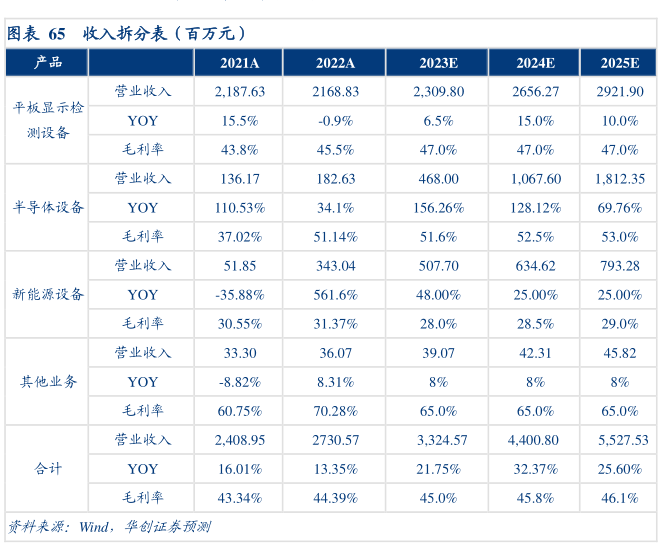 图表 65　收入拆分表（百万元）

| 产品 | | 2021A | 2022A | 2023E | 2024E | 2025E |
|---|---|---|---|---|---|---|
| 平板显示检测设备 | 营业收入 | 2,187.63 | 2168.83 | 2,309.80 | 2656.27 | 2921.90 |
| | YOY | 15.5% | -0.9% | 6.5% | 15.0% | 10.0% |
| | 毛利率 | 43.8% | 45.5% | 47.0% | 47.0% | 47.0% |
| 半导体设备 | 营业收入 | 136.17 | 182.63 | 468.00 | 1,067.60 | 1,812.35 |
| | YOY | 110.53% | 34.1% | 156.26% | 128.12% | 69.76% |
| | 毛利率 | 37.02% | 51.14% | 51.6% | 52.5% | 53.0% |
| 新能源设备 | 营业收入 | 51.85 | 343.04 | 507.70 | 634.62 | 793.28 |
| | YOY | -35.88% | 561.6% | 48.00% | 25.00% | 25.00% |
| | 毛利率 | 30.55% | 31.37% | 28.0% | 28.5% | 29.0% |
| 其他业务 | 营业收入 | 33.30 | 36.07 | 39.07 | 42.31 | 45.82 |
| | YOY | -8.82% | 8.31% | 8% | 8% | 8% |
| | 毛利率 | 60.75% | 70.28% | 65.0% | 65.0% | 65.0% |
| 合计 | 营业收入 | 2,408.95 | 2730.57 | 3,324.57 | 4,400.80 | 5,527.53 |
| | YOY | 16.01% | 13.35% | 21.75% | 32.37% | 25.60% |
| | 毛利率 | 43.34% | 44.39% | 45.0% | 45.8% | 46.1% |

资料来源：Wind，华创证券预测